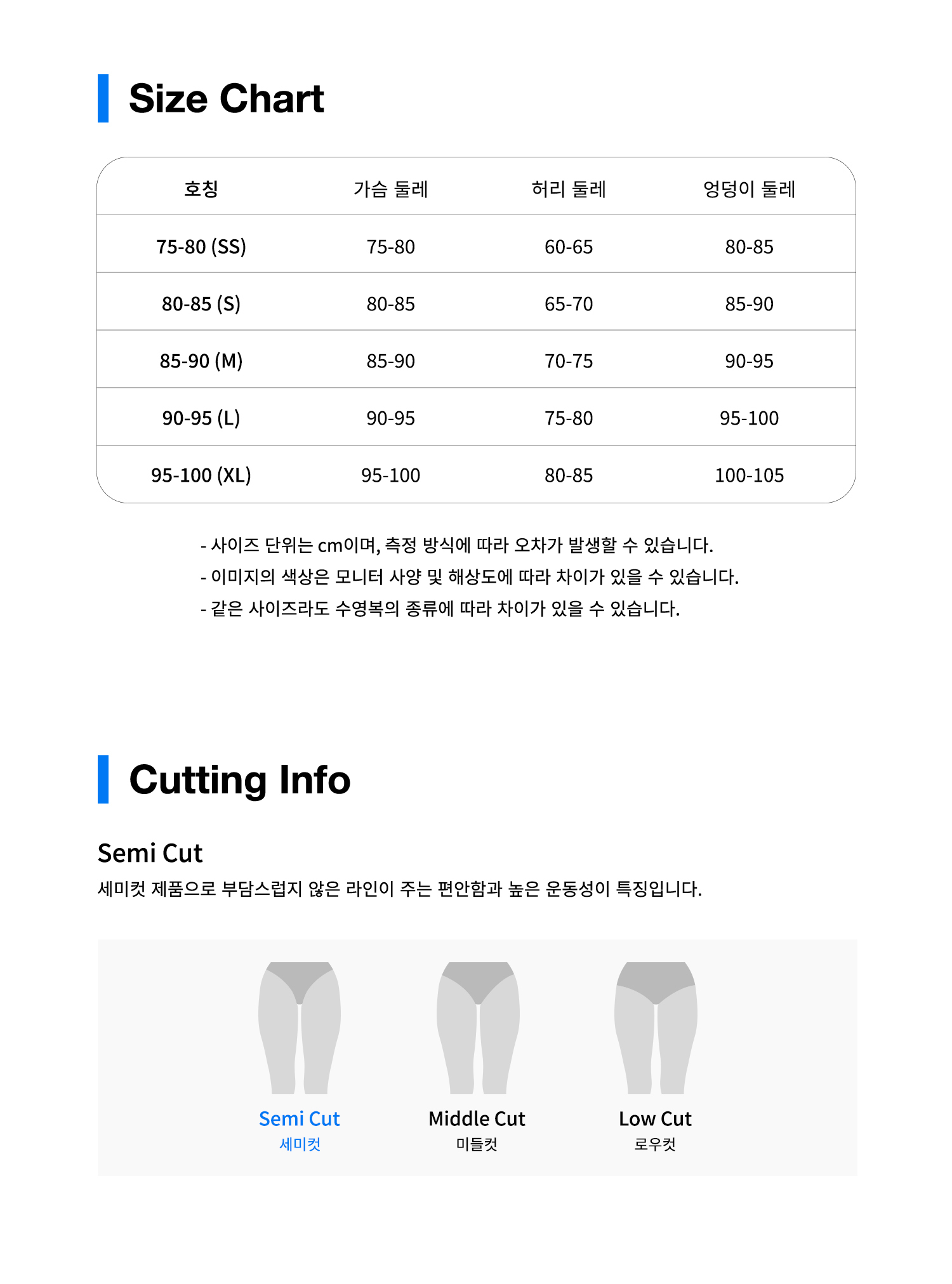 Size Chart

| 호칭 | 가슴 둘레 | 허리 둘레 | 엉덩이 둘레 |
|---|---|---|---|
| 75-80 (SS) | 75-80 | 60-65 | 80-85 |
| 80-85 (S) | 80-85 | 65-70 | 85-90 |
| 85-90 (M) | 85-90 | 70-75 | 90-95 |
| 90-95 (L) | 90-95 | 75-80 | 95-100 |
| 95-100 (XL) | 95-100 | 80-85 | 100-105 |

- 사이즈 단위는 cm이며, 측정 방식에 따라 오차가 발생할 수 있습니다.
- 이미지의 색상은 모니터 사양 및 해상도에 따라 차이가 있을 수 있습니다.
- 같은 사이즈라도 수영복의 종류에 따라 차이가 있을 수 있습니다.

Cutting Info

Semi Cut
세미컷 제품으로 부담스럽지 않은 라인이 주는 편안함과 높은 운동성이 특징입니다.

Semi Cut
세미컷

Middle Cut
미들컷

Low Cut
로우컷